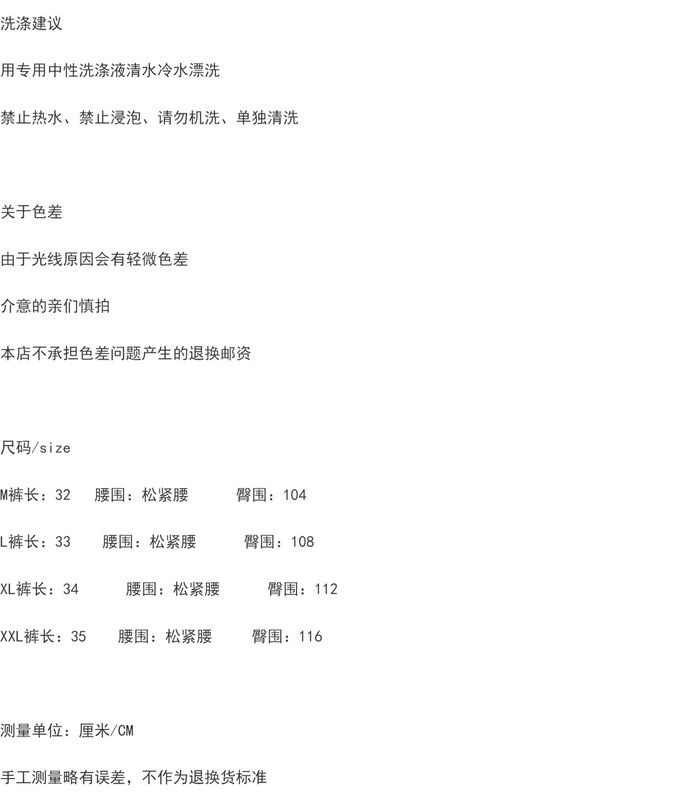 洗涤建议

用专用中性洗涤液清水冷水漂洗

禁止热水、禁止浸泡、请勿机洗、单独清洗

关于色差

由于光线原因会有轻微色差

介意的亲们慎拍

本店不承担色差问题产生的退换邮资

尺码/size

M裤长：32　腰围：松紧腰　臀围：104

L裤长：33　腰围：松紧腰　臀围：108

XL裤长：34　腰围：松紧腰　臀围：112

XXL裤长：35　腰围：松紧腰　臀围：116

测量单位：厘米/CM

手工测量略有误差，不作为退换货标准